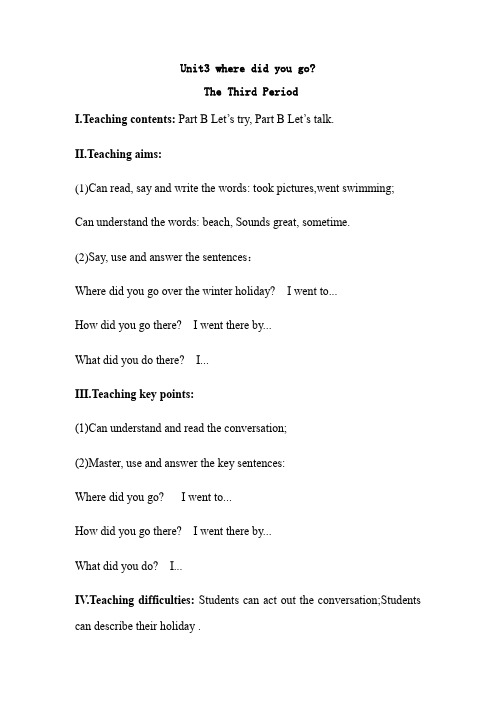 Unit3 where did you go?

The Third Period

I.Teaching contents: Part B Let's try, Part B Let's talk.

II.Teaching aims:

(1)Can read, say and write the words: took pictures,went swimming;

Can understand the words: beach, Sounds great, sometime.

(2)Say, use and answer the sentences：

Where did you go over the winter holiday? I went to...

How did you go there? I went there by...

What did you do there? I...

III.Teaching key points:

(1)Can understand and read the conversation;

(2)Master, use and answer the key sentences:

Where did you go? I went to...

How did you go there? I went there by...

What did you do? I...

IV.Teaching difficulties: Students can act out the conversation;Students can describe their holiday .